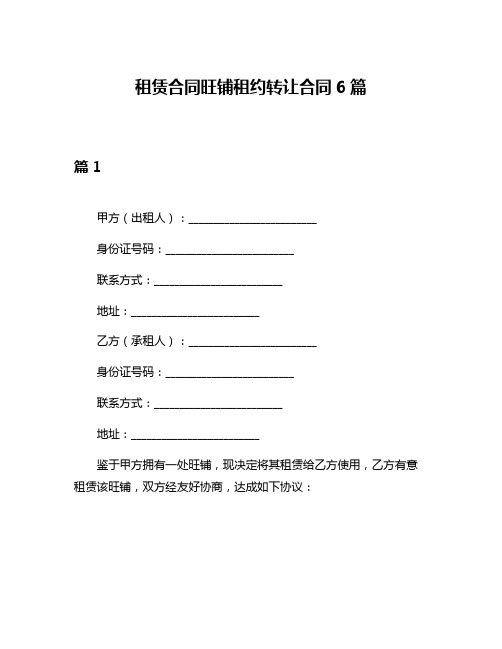 租赁合同旺铺租约转让合同 6 篇

篇 1

甲方（出租人）：________________________

身份证号码：________________________

联系方式：________________________

地址：________________________

乙方（承租人）：________________________

身份证号码：________________________

联系方式：________________________

地址：________________________

鉴于甲方拥有一处旺铺，现决定将其租赁给乙方使用，乙方有意租赁该旺铺，双方经友好协商，达成如下协议：